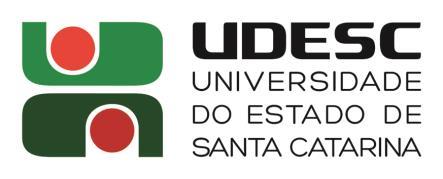 UDESC
UNIVERSIDADE
DO ESTADO DE
SANTA CATARINA